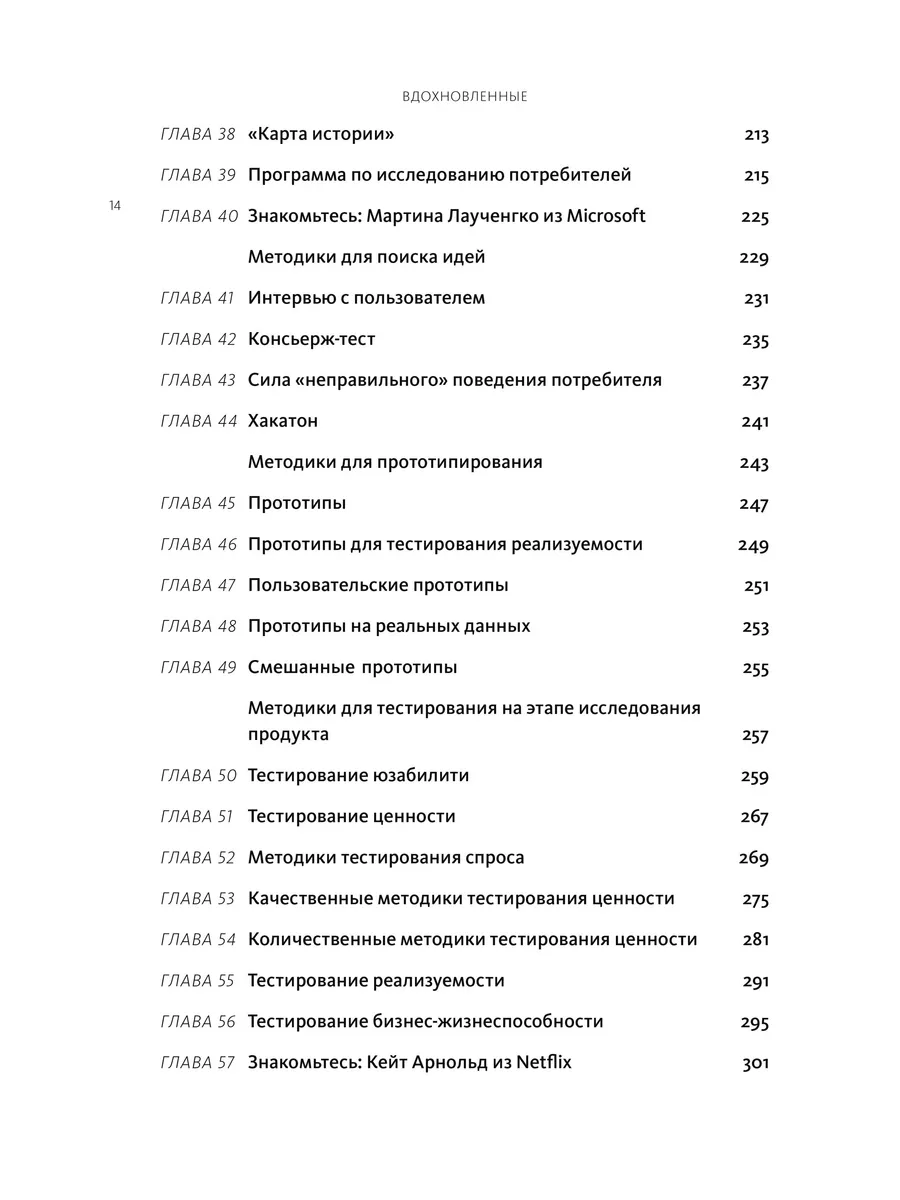 ВДОХНОВЛЕННЫЕ

14

ГЛАВА 38 «Карта истории» 213

ГЛАВА 39 Программа по исследованию потребителей 215

ГЛАВА 40 Знакомьтесь: Мартина Лаученгко из Microsoft 225

Методики для поиска идей 229

ГЛАВА 41 Интервью с пользователем 231

ГЛАВА 42 Консьерж-тест 235

ГЛАВА 43 Сила «неправильного» поведения потребителя 237

ГЛАВА 44 Хакатон 241

Методики для прототипирования 243

ГЛАВА 45 Прототипы 247

ГЛАВА 46 Прототипы для тестирования реализуемости 249

ГЛАВА 47 Пользовательские прототипы 251

ГЛАВА 48 Прототипы на реальных данных 253

ГЛАВА 49 Смешанные прототипы 255

Методики для тестирования на этапе исследования продукта 257

ГЛАВА 50 Тестирование юзабилити 259

ГЛАВА 51 Тестирование ценности 267

ГЛАВА 52 Методики тестирования спроса 269

ГЛАВА 53 Качественные методики тестирования ценности 275

ГЛАВА 54 Количественные методики тестирования ценности 281

ГЛАВА 55 Тестирование реализуемости 291

ГЛАВА 56 Тестирование бизнес-жизнеспособности 295

ГЛАВА 57 Знакомьтесь: Кейт Арнольд из Netflix 301